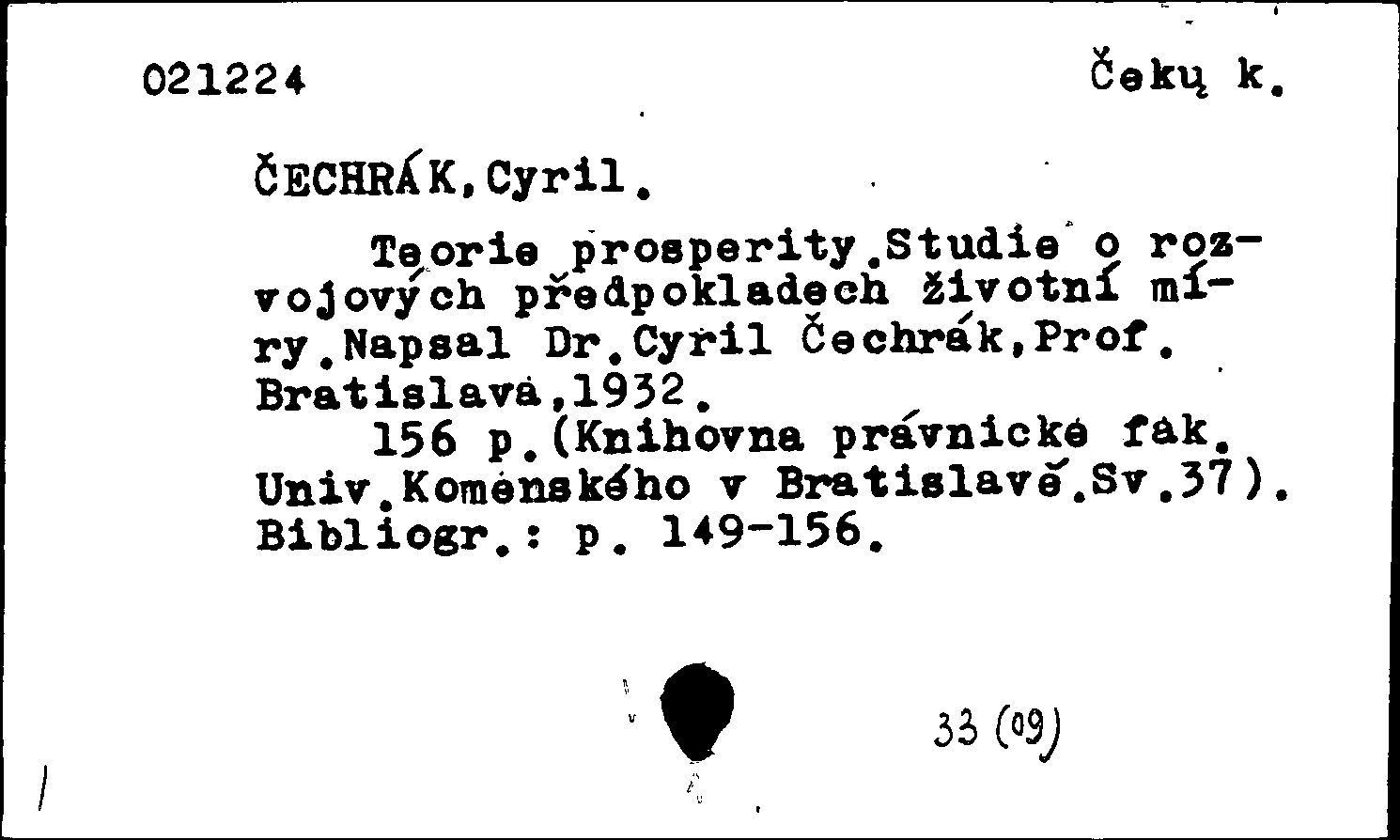 021224

Čekų k.

ČECHRÁK, Cyril.

Teorie prosperity. Studie o rozvojových předpokladech životní míry. Napsal Dr. Cyril Čechrák, Prof. Bratislava, 1932.

156 p. (Knihovna právnické fak. Univ. Komenského v Bratislavě. Sv. 37). Bibliogr.: p. 149-156.

33 (09)